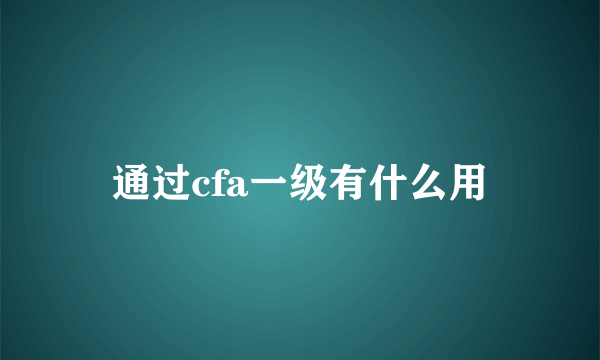 通过cfa一级有什么用